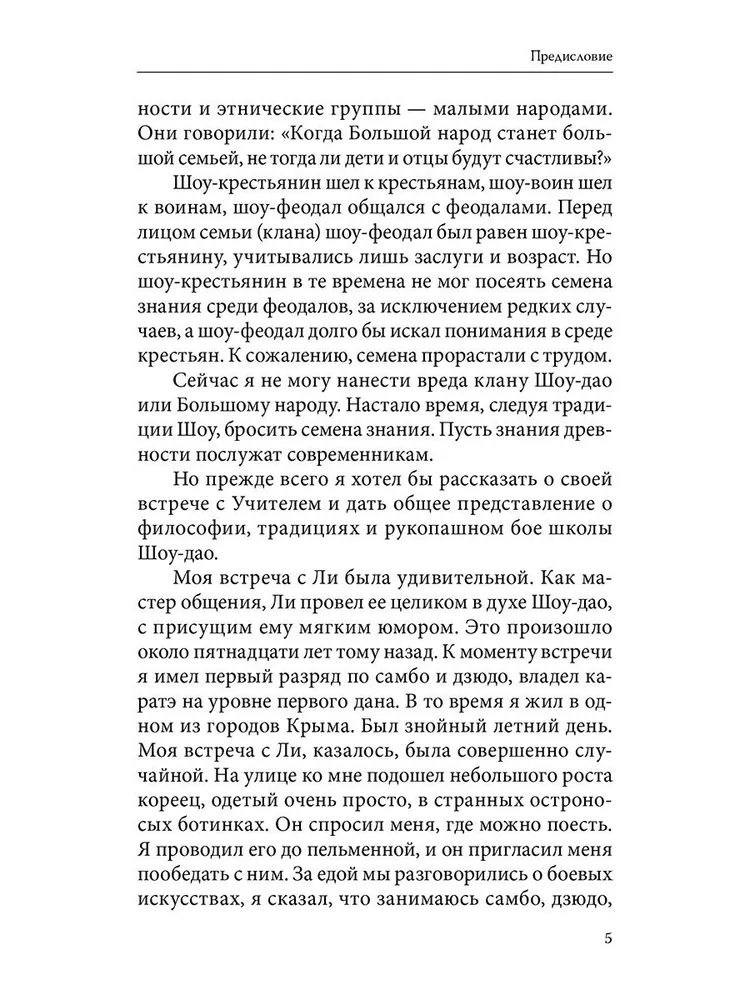 Предисловие

ности и этнические группы — малыми народами. Они говорили: «Когда Большой народ станет большой семьей, не тогда ли дети и отцы будут счастливы?»

Шоу-крестьянин шел к крестьянам, шоу-воин шел к воинам, шоу-феодал общался с феодалами. Перед лицом семьи (клана) шоу-феодал был равен шоу-крестьянину, учитывались лишь заслуги и возраст. Но шоу-крестьянин в те времена не мог посеять семена знания среди феодалов, за исключением редких случаев, а шоу-феодал долго бы искал понимания в среде крестьян. К сожалению, семена прорастали с трудом.

Сейчас я не могу нанести вреда клану Шоу-дао или Большому народу. Настало время, следуя традиции Шоу, бросить семена знания. Пусть знания древности послужат современникам.

Но прежде всего я хотел бы рассказать о своей встрече с Учителем и дать общее представление о философии, традициях и рукопашном бое школы Шоу-дао.

Моя встреча с Ли была удивительной. Как мастер общения, Ли провел ее целиком в духе Шоу-дао, с присущим ему мягким юмором. Это произошло около пятнадцати лет тому назад. К моменту встречи я имел первый разряд по самбо и дзюдо, владел каратэ на уровне первого дана. В то время я жил в одном из городов Крыма. Был знойный летний день. Моя встреча с Ли, казалось, была совершенно случайной. На улице ко мне подошел небольшого роста кореец, одетый очень просто, в странных остроносых ботинках. Он спросил меня, где можно поесть. Я проводил его до пельменной, и он пригласил меня пообедать с ним. За едой мы разговорились о боевых искусствах, я сказал, что занимаюсь самбо, дзюдо,

5